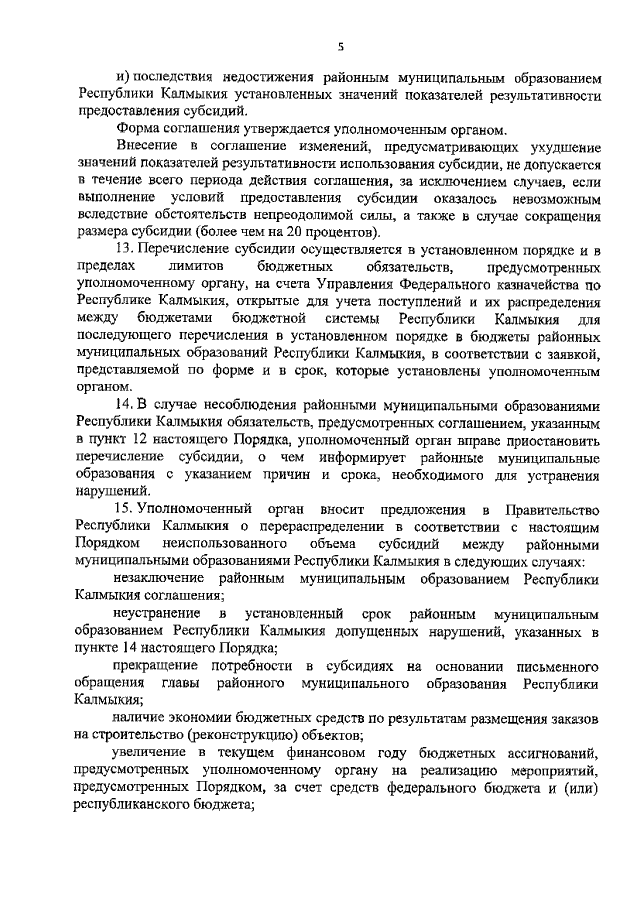 5

и) последствия недостижения районным муниципальным образованием Республики Калмыкия установленных значений показателей результативности предоставления субсидий.

Форма соглашения утверждается уполномоченным органом.

Внесение в соглашение изменений, предусматривающих ухудшение значений показателей результативности использования субсидии, не допускается в течение всего периода действия соглашения, за исключением случаев, если выполнение условий предоставления субсидии оказалось невозможным вследствие обстоятельств непреодолимой силы, а также в случае сокращения размера субсидии (более чем на 20 процентов).

13. Перечисление субсидии осуществляется в установленном порядке и в пределах лимитов бюджетных обязательств, предусмотренных уполномоченному органу, на счета Управления Федерального казначейства по Республике Калмыкия, открытые для учета поступлений и их распределения между бюджетами бюджетной системы Республики Калмыкия для последующего перечисления в установленном порядке в бюджеты районных муниципальных образований Республики Калмыкия, в соответствии с заявкой, представляемой по форме и в срок, которые установлены уполномоченным органом.

14. В случае несоблюдения районными муниципальными образованиями Республики Калмыкия обязательств, предусмотренных соглашением, указанным в пункт 12 настоящего Порядка, уполномоченный орган вправе приостановить перечисление субсидии, о чем информирует районные муниципальные образования с указанием причин и срока, необходимого для устранения нарушений.

15. Уполномоченный орган вносит предложения в Правительство Республики Калмыкия о перераспределении в соответствии с настоящим Порядком неиспользованного объема субсидий между районными муниципальными образованиями Республики Калмыкия в следующих случаях:

незаключение районным муниципальным образованием Республики Калмыкия соглашения;

неустранение в установленный срок районным муниципальным образованием Республики Калмыкия допущенных нарушений, указанных в пункте 14 настоящего Порядка;

прекращение потребности в субсидиях на основании письменного обращения главы районного муниципального образования Республики Калмыкия;

наличие экономии бюджетных средств по результатам размещения заказов на строительство (реконструкцию) объектов;

увеличение в текущем финансовом году бюджетных ассигнований, предусмотренных уполномоченному органу на реализацию мероприятий, предусмотренных Порядком, за счет средств федерального бюджета и (или) республиканского бюджета;